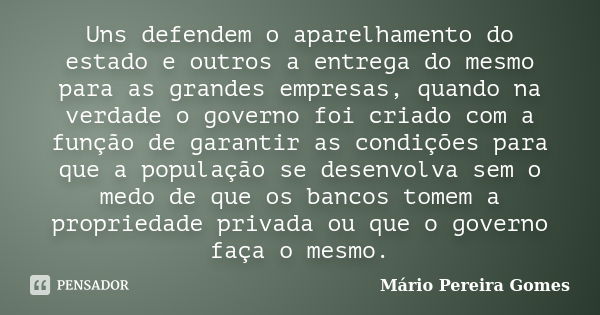 Uns defendem o aparelhamento do estado e outros a entrega do mesmo para as grandes empresas, quando na verdade o governo foi criado com a função de garantir as condições para que a população se desenvolva sem o medo de que os bancos tomem a propriedade privada ou que o governo faça o mesmo.

PENSADOR

Mário Pereira Gomes